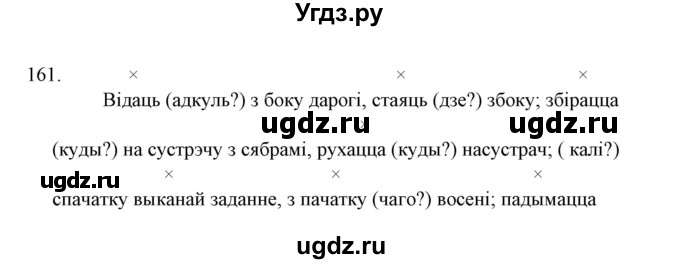 Угдз.ру

161. × × ×
Відаць (адкуль?) з боку дарогі, стаяць (дзе?) збоку; збірацца ugdz.ru ugdz.ru (куды?) на сустрэчу з сябрамі, рухацца (куды?) насустрач; ( калі?) ugdz.ru × × × спачатку выканай заданне, з пачатку (чаго?) восені; падымацца

ugdz.ru